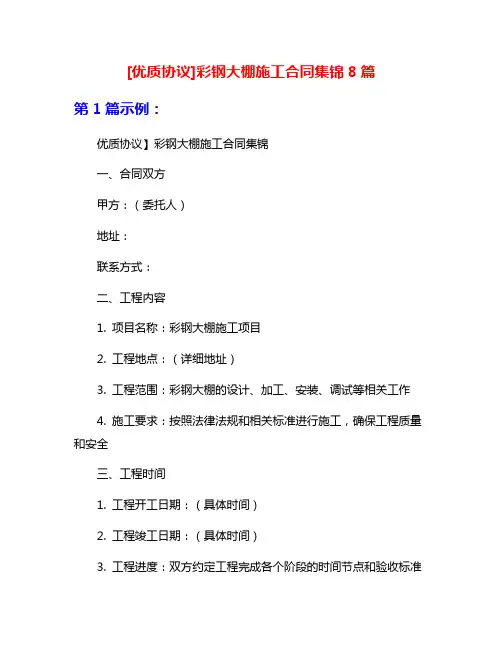 [优质协议]彩钢大棚施工合同集锦 8 篇

第 1 篇示例：

优质协议】彩钢大棚施工合同集锦

一、合同双方

甲方：（委托人）

地址：

联系方式：

二、工程内容

1. 项目名称：彩钢大棚施工项目

2. 工程地点：（详细地址）

3. 工程范围：彩钢大棚的设计、加工、安装、调试等相关工作

4. 施工要求：按照法律法规和相关标准进行施工，确保工程质量和安全

三、工程时间

1. 工程开工日期：（具体时间）

2. 工程竣工日期：（具体时间）

3. 工程进度：双方约定工程完成各个阶段的时间节点和验收标准